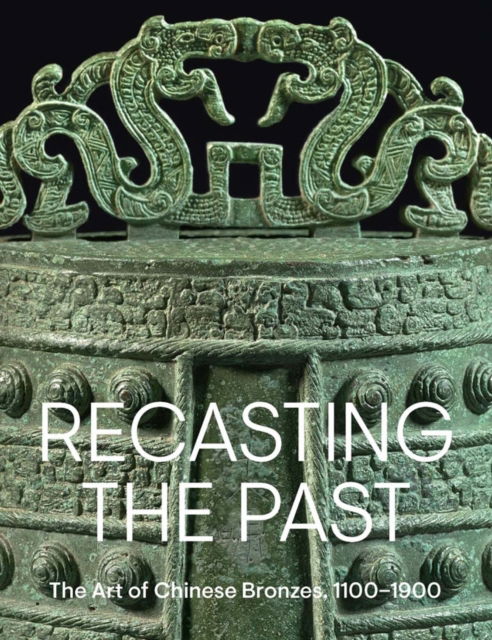 RECASTING THE PAST

The Art of Chinese Bronzes, 1100–1900